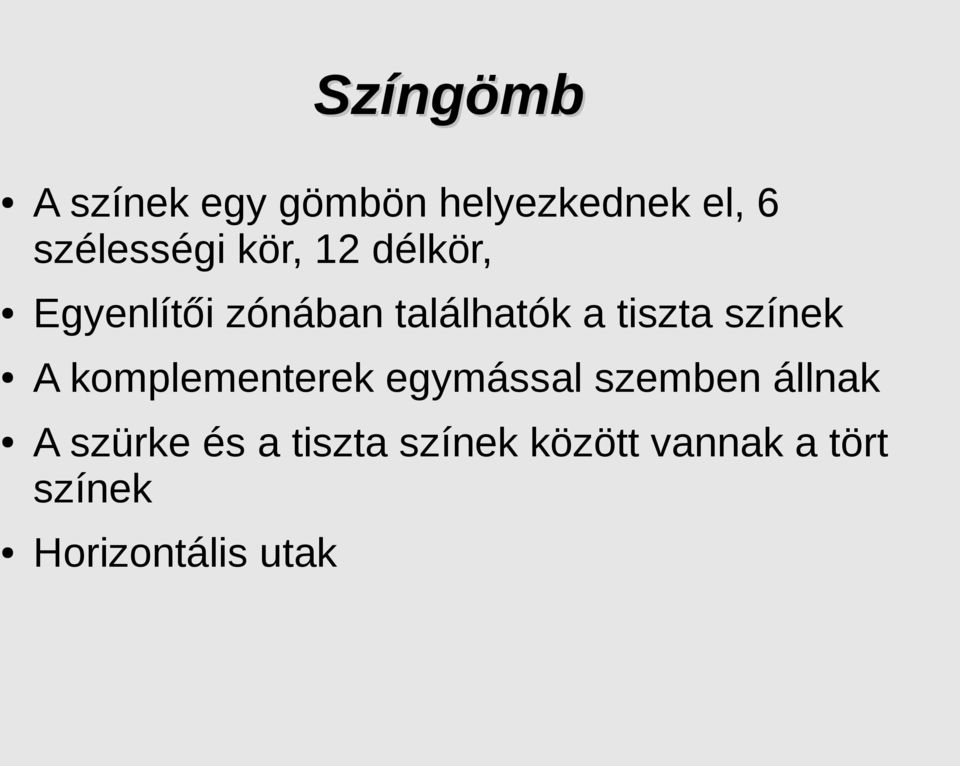 Színgömb

• A színek egy gömbön helyezkednek el, 6 szélességi kör, 12 délkör,
• Egyenlítői zónában találhatók a tiszta színek
• A komplementerek egymással szemben állnak
• A szürke és a tiszta színek között vannak a tört színek
• Horizontális utak